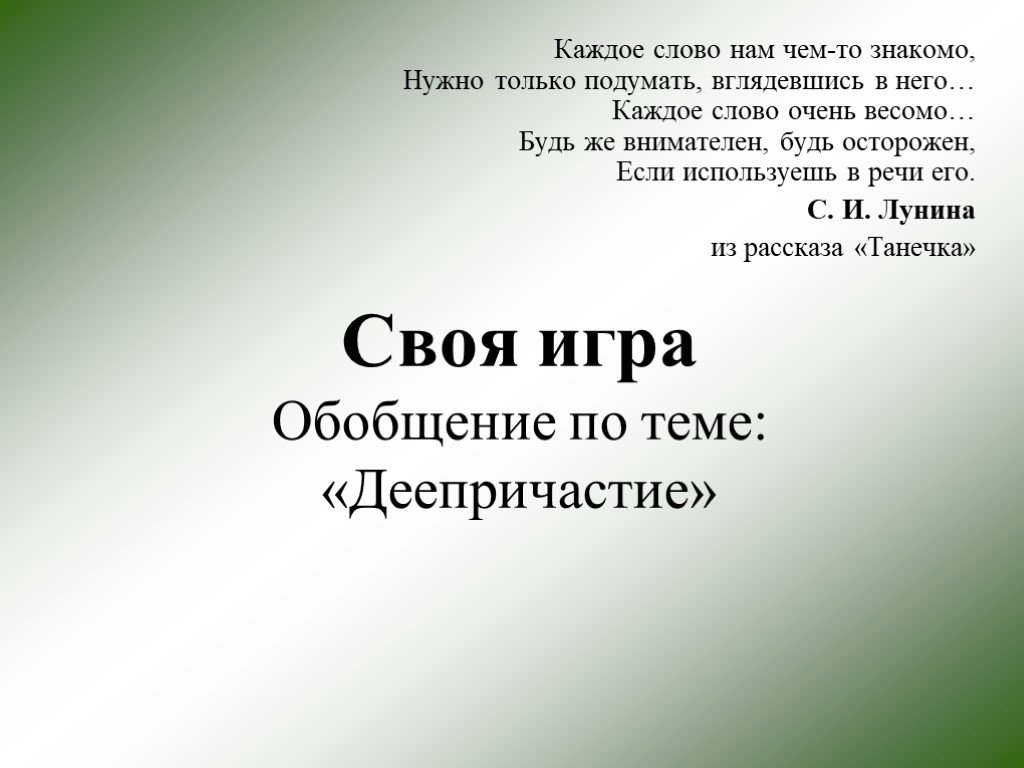 Каждое слово нам чем-то знакомо,
Нужно только подумать, вглядевшись в него…
Каждое слово очень весомо…
Будь же внимателен, будь осторожен,
Если используешь в речи его.

С. И. Лунина

из рассказа «Танечка»

Своя игра

Обобщение по теме:
«Деепричастие»